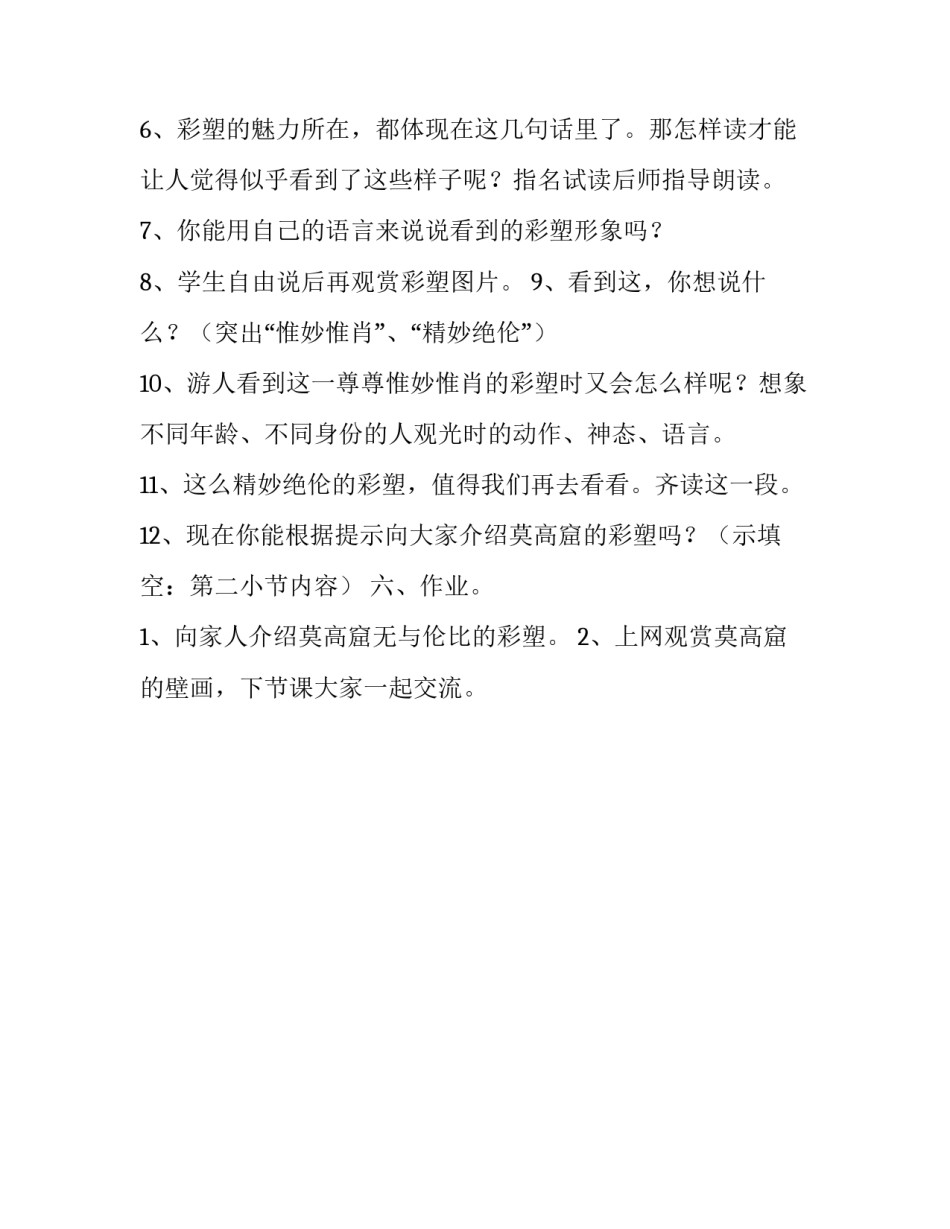 6、彩塑的魅力所在，都体现在这几句话里了。那怎样读才能让人觉得似乎看到了这些样子呢？指名试读后师指导朗读。

7、你能用自己的语言来说说看到的彩塑形象吗？

8、学生自由说后再观赏彩塑图片。 9、看到这，你想说什么？（突出“惟妙惟肖”、“精妙绝伦”）

10、游人看到这一尊尊惟妙惟肖的彩塑时又会怎么样呢？想象不同年龄、不同身份的人观光时的动作、神态、语言。

11、这么精妙绝伦的彩塑，值得我们再去看看。齐读这一段。

12、现在你能根据提示向大家介绍莫高窟的彩塑吗？（示填空：第二小节内容） 六、作业。

1、向家人介绍莫高窟无与伦比的彩塑。 2、上网观赏莫高窟的壁画，下节课大家一起交流。